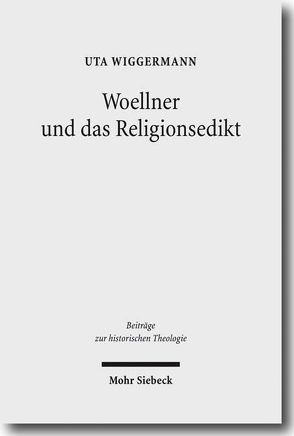 UTA WIGGERMANN

Woellner und das Religionsedikt

Beiträge zur historischen Theologie

Mohr Siebeck